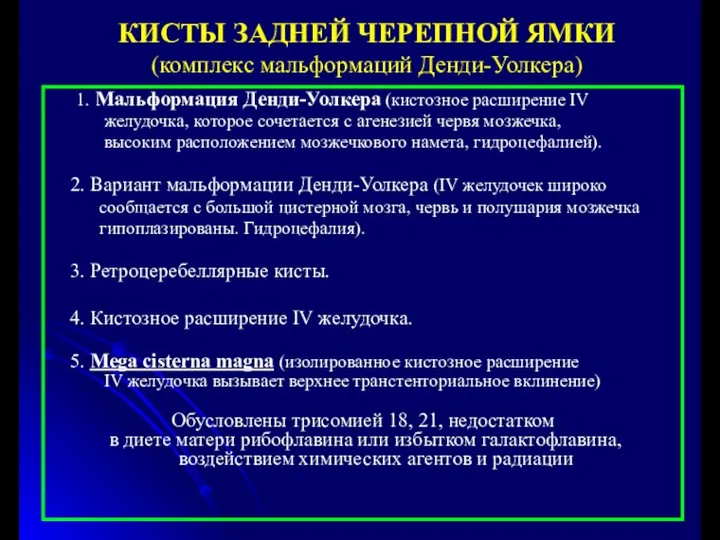 КИСТЫ ЗАДНЕЙ ЧЕРЕПНОЙ ЯМКИ
(комплекс мальформаций Денди-Уолкера)

1. Мальформация Денди-Уолкера (кистозное расширение IV желудочка, которое сочетается с агенезией червя мозжечка, высоким расположением мозжечкового намета, гидроцефалией).

2. Вариант мальформации Денди-Уолкера (IV желудочек широко сообщается с большой цистерной мозга, червь и полушария мозжечка гипоплазированы. Гидроцефалия).

3. Ретроцеребеллярные кисты.

4. Кистозное расширение IV желудочка.

5. Mega cisterna magna (изолированное кистозное расширение IV желудочка вызывает верхнее транстенториальное вклинение)

Обусловлены трисомией 18, 21, недостатком в диете матери рибофлавина или избытком галактофлавина, воздействием химических агентов и радиации